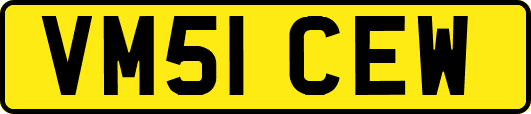 VM51 CEW